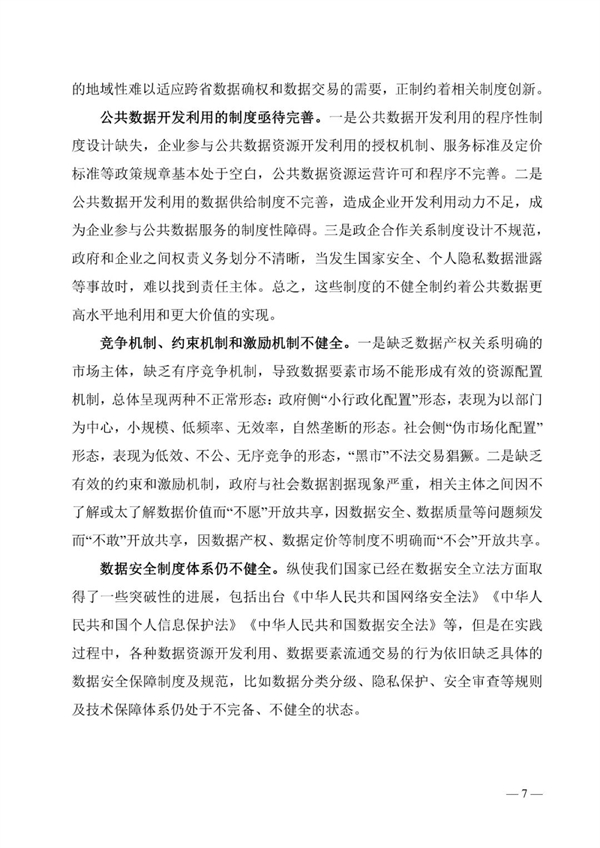 的地域性难以适应跨省数据确权和数据交易的需要，正制约着相关制度创新。

公共数据开发利用的制度亟待完善。一是公共数据开发利用的程序性制度设计缺失，企业参与公共数据资源开发利用的授权机制、服务标准及定价标准等政策规章基本处于空白，公共数据资源运营许可和程序不完善。二是公共数据开发利用的数据供给制度不完善，造成企业开发利用动力不足，成为企业参与公共数据服务的制度性障碍。三是政企合作关系制度设计不规范，政府和企业之间权责义务划分不清晰，当发生国家安全、个人隐私数据泄露等事故时，难以找到责任主体。总之，这些制度的不健全制约着公共数据更高水平地利用和更大价值的实现。

竞争机制、约束机制和激励机制不健全。一是缺乏数据产权关系明确的市场主体，缺乏有序竞争机制，导致数据要素市场不能形成有效的资源配置机制，总体呈现两种不正常形态：政府侧“小行政化配置”形态，表现为以部门为中心，小规模、低频率、无效率，自然垄断的形态。社会侧“伪市场化配置”形态，表现为低效、不公、无序竞争的形态，“黑市”不法交易猖獗。二是缺乏有效的约束和激励机制，政府与社会数据割据现象严重，相关主体之间因不了解或太了解数据价值而“不愿”开放共享，因数据安全、数据质量等问题频发而“不敢”开放共享，因数据产权、数据定价等制度不明确而“不会”开放共享。

数据安全制度体系仍不健全。纵使我们国家已经在数据安全立法方面取得了一些突破性的进展，包括出台《中华人民共和国网络安全法》《中华人民共和国个人信息保护法》《中华人民共和国数据安全法》等，但是在实践过程中，各种数据资源开发利用、数据要素流通交易的行为依旧缺乏具体的数据安全保障制度及规范，比如数据分类分级、隐私保护、安全审查等规则及技术保障体系仍处于不完备、不健全的状态。

— 7 —